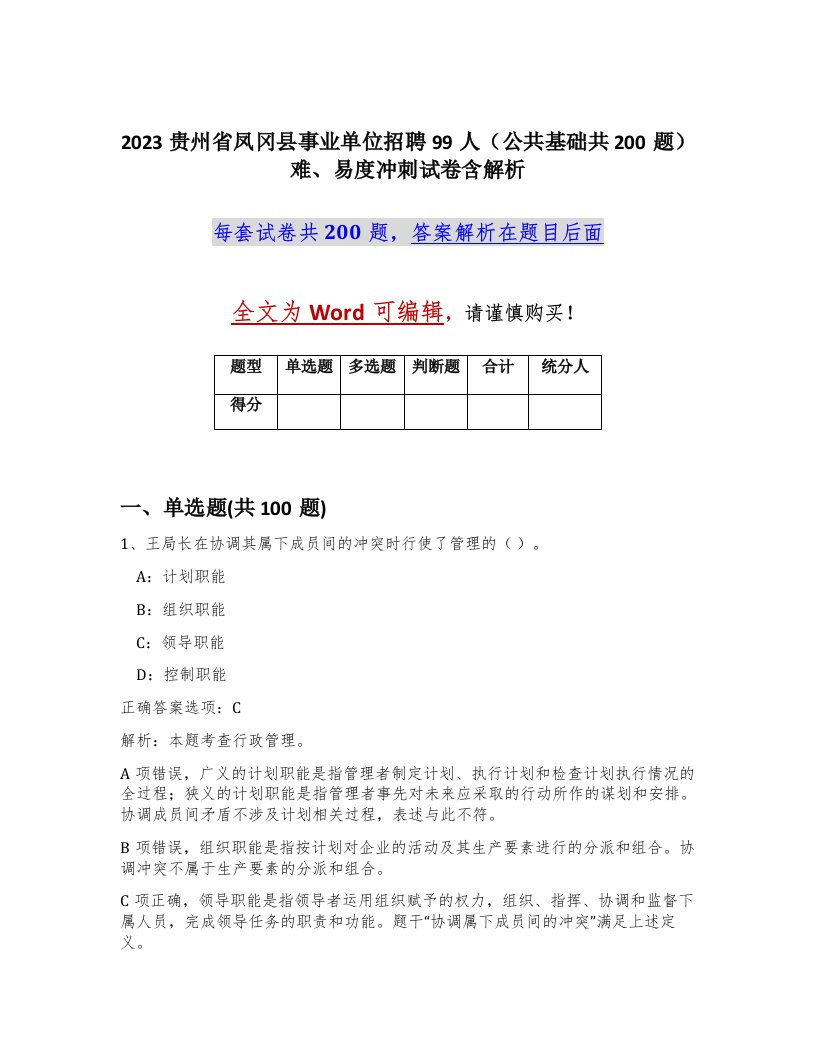 2023 贵州省凤冈县事业单位招聘 99 人（公共基础共 200 题）难、易度冲刺试卷含解析

每套试卷共 200 题，答案解析在题目后面

全文为 Word 可编辑，请谨慎购买！

| 题型 | 单选题 | 多选题 | 判断题 | 合计 | 统分人 |
|---|---|---|---|---|---|
| 得分 | | | | | |

一、单选题(共 100 题)

1、王局长在协调其属下成员间的冲突时行使了管理的（ ）。

A：计划职能

B：组织职能

C：领导职能

D：控制职能

正确答案选项：C

解析：本题考查行政管理。

A 项错误，广义的计划职能是指管理者制定计划、执行计划和检查计划执行情况的全过程；狭义的计划职能是指管理者事先对未来应采取的行动所作的谋划和安排。协调成员间矛盾不涉及计划相关过程，表述与此不符。

B 项错误，组织职能是指按计划对企业的活动及其生产要素进行的分派和组合。协调冲突不属于生产要素的分派和组合。

C 项正确，领导职能是指领导者运用组织赋予的权力，组织、指挥、协调和监督下属人员，完成领导任务的职责和功能。题干“协调属下成员间的冲突”满足上述定义。